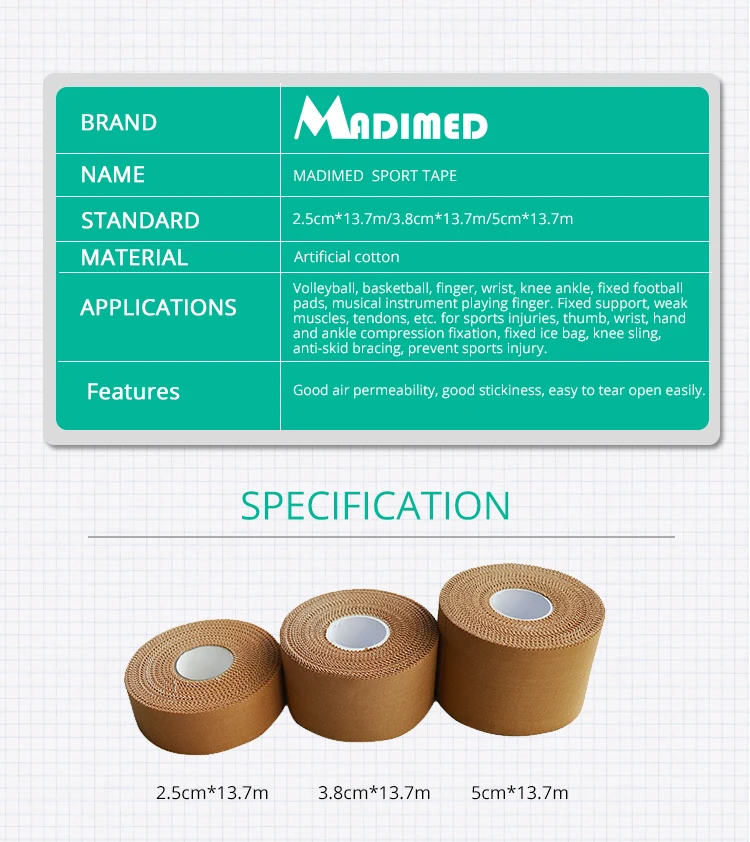 | BRAND | MADIMED |
|---|---|
| NAME | MADIMED SPORT TAPE |
| STANDARD | 2.5cm*13.7m/3.8cm*13.7m/5cm*13.7m |
| MATERIAL | Artificial cotton |
| APPLICATIONS | Volleyball, basketball, finger, wrist, knee ankle, fixed football pads, musical instrument playing finger. Fixed support, weak muscles, tendons, etc. for sports injuries, thumb, wrist, hand and ankle compression fixation, fixed ice bag, knee sling, anti-skid bracing, prevent sports injury. |
| Features | Good air permeability, good stickiness, easy to tear open easily. |

SPECIFICATION

2.5cm*13.7m

3.8cm*13.7m

5cm*13.7m